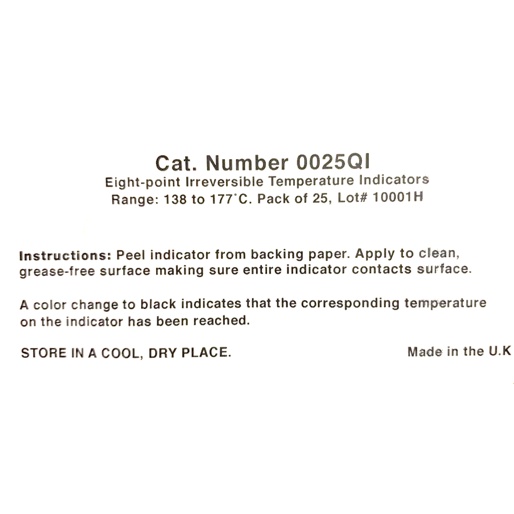 Cat. Number 0025QI
Eight-point Irreversible Temperature Indicators
Range: 138 to 177°C. Pack of 25, Lot# 10001H

Instructions: Peel indicator from backing paper. Apply to clean, grease-free surface making sure entire indicator contacts surface.

A color change to black indicates that the corresponding temperature on the indicator has been reached.

STORE IN A COOL, DRY PLACE.

Made in the U.K